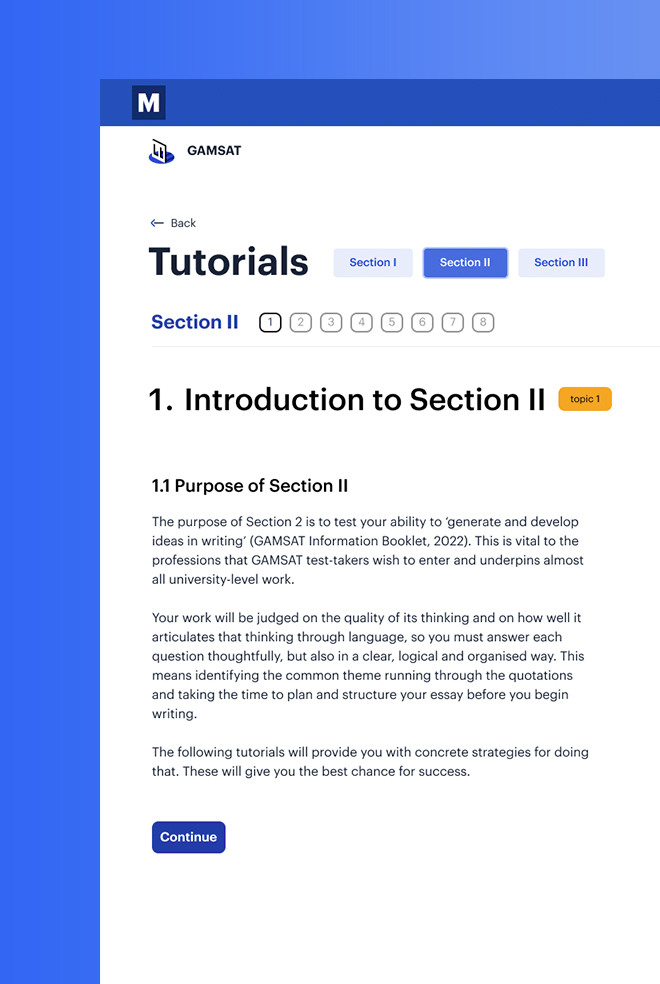 M

GAMSAT

← Back

Tutorials

Section I Section II Section III

Section II 1 2 3 4 5 6 7 8

1. Introduction to Section II topic 1

1.1 Purpose of Section II

The purpose of Section 2 is to test your ability to 'generate and develop ideas in writing' (GAMSAT Information Booklet, 2022). This is vital to the professions that GAMSAT test-takers wish to enter and underpins almost all university-level work.

Your work will be judged on the quality of its thinking and on how well it articulates that thinking through language, so you must answer each question thoughtfully, but also in a clear, logical and organised way. This means identifying the common theme running through the quotations and taking the time to plan and structure your essay before you begin writing.

The following tutorials will provide you with concrete strategies for doing that. These will give you the best chance for success.

Continue